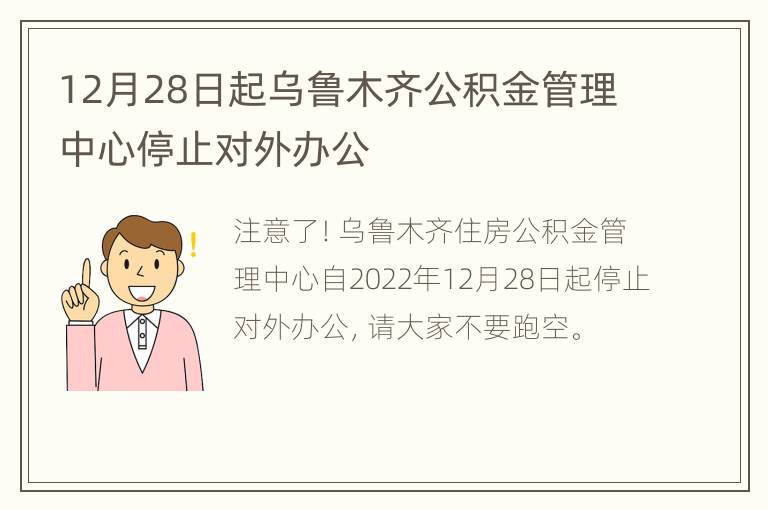 12月28日起乌鲁木齐公积金管理中心停止对外办公

注意了! 乌鲁木齐住房公积金管理中心自2022年12月28日起停止对外办公, 请大家不要跑空。